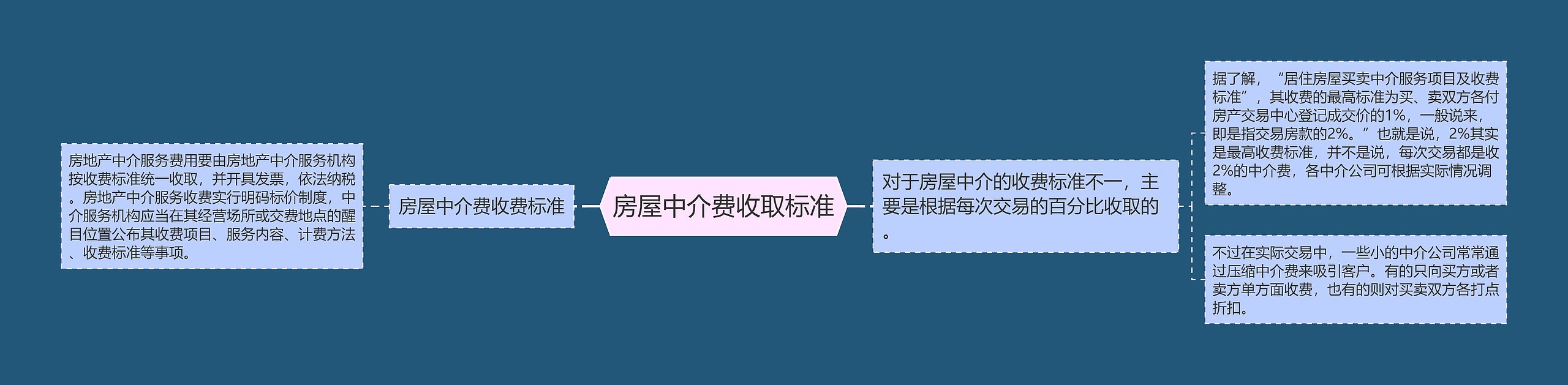 房屋中介费收取标准

房屋中介费收费标准

房地产中介服务费用要由房地产中介服务机构按收费标准统一收取，并开具发票，依法纳税。房地产中介服务收费实行明码标价制度，中介服务机构应当在其经营场所或交费地点的醒目位置公布其收费项目、服务内容、计费方法、收费标准等事项。

对于房屋中介的收费标准不一，主要是根据每次交易的百分比收取的。

据了解，“居住房屋买卖中介服务项目及收费标准”，其收费的最高标准为买、卖双方各付房产交易中心登记成交价的1%，一般说来，即是指交易房款的2%。”也就是说，2%其实是最高收费标准，并不是说，每次交易都是收2%的中介费，各中介公司可根据实际情况调整。

不过在实际交易中，一些小的中介公司常常通过压缩中介费来吸引客户。有的只向买方或者卖方单方面收费，也有的则对买卖双方各打点折扣。